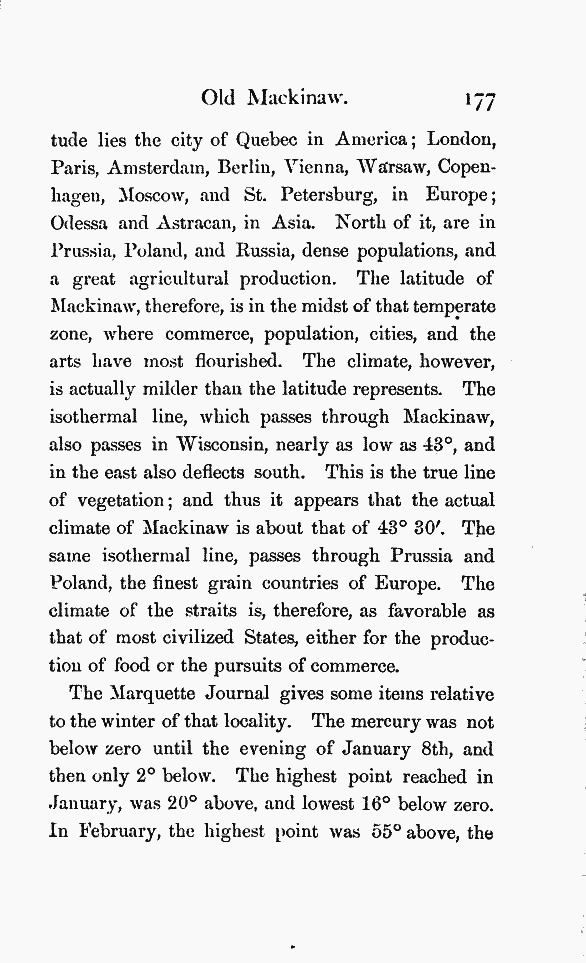 Old Mackinaw. 177

tude lies the city of Quebec in America; London, Paris, Amsterdam, Berlin, Vienna, Warsaw, Copenhagen, Moscow, and St. Petersburg, in Europe; Odessa and Astracan, in Asia. North of it, are in Prussia, Poland, and Russia, dense populations, and a great agricultural production. The latitude of Mackinaw, therefore, is in the midst of that temperate zone, where commerce, population, cities, and the arts have most flourished. The climate, however, is actually milder than the latitude represents. The isothermal line, which passes through Mackinaw, also passes in Wisconsin, nearly as low as 43°, and in the east also deflects south. This is the true line of vegetation; and thus it appears that the actual climate of Mackinaw is about that of 43° 30′. The same isothermal line, passes through Prussia and Poland, the finest grain countries of Europe. The climate of the straits is, therefore, as favorable as that of most civilized States, either for the production of food or the pursuits of commerce.

The Marquette Journal gives some items relative to the winter of that locality. The mercury was not below zero until the evening of January 8th, and then only 2° below. The highest point reached in January, was 20° above, and lowest 16° below zero. In February, the highest point was 55° above, the